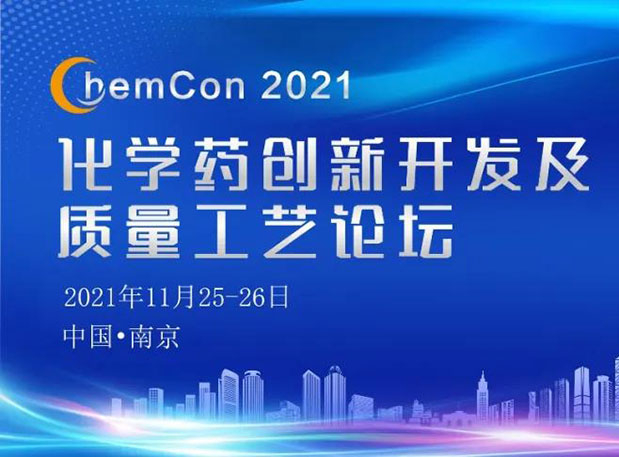 ChemCon 2021

化学药创新开发及质量工艺论坛

2021年11月25-26日

中国•南京